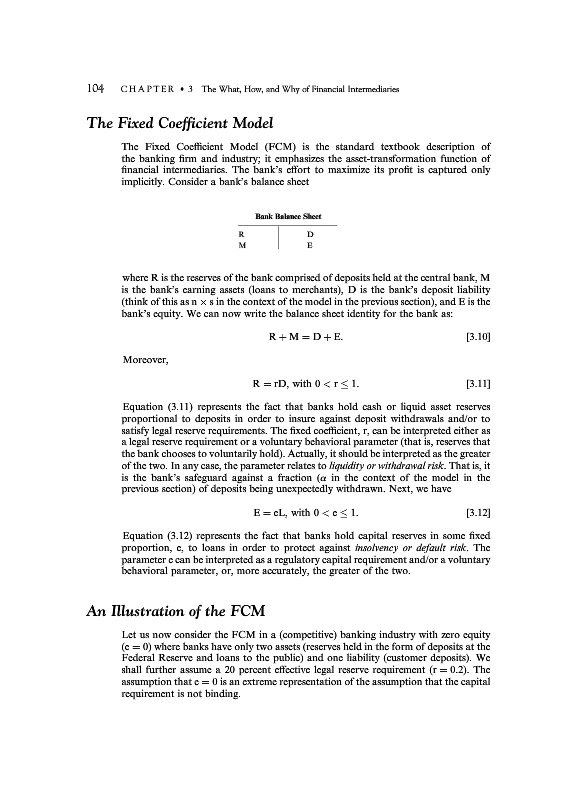 104 CHAPTER • 3 The What, How, and Why of Financial Intermediaries

The Fixed Coefficient Model

The Fixed Coefficient Model (FCM) is the standard textbook description of the banking firm and industry; it emphasizes the asset-transformation function of financial intermediaries. The bank's effort to maximize its profit is captured only implicitly. Consider a bank's balance sheet

Bank Balance Sheet

| R | D |
|---|---|
| M | E |

where R is the reserves of the bank comprised of deposits held at the central bank, M is the bank's earning assets (loans to merchants), D is the bank's deposit liability (think of this as $n \times s$ in the context of the model in the previous section), and E is the bank's equity. We can now write the balance sheet identity for the bank as:

$R + M = D + E.$ [3.10]

Moreover,

$R = rD$, with $0 < r \leq 1.$ [3.11]

Equation (3.11) represents the fact that banks hold cash or liquid asset reserves proportional to deposits in order to insure against deposit withdrawals and/or to satisfy legal reserve requirements. The fixed coefficient, r, can be interpreted either as a legal reserve requirement or a voluntary behavioral parameter (that is, reserves that the bank chooses to voluntarily hold). Actually, it should be interpreted as the greater of the two. In any case, the parameter relates to liquidity or withdrawal risk. That is, it is the bank's safeguard against a fraction ($\alpha$ in the context of the model in the previous section) of deposits being unexpectedly withdrawn. Next, we have

$E = cL$, with $0 < c \leq 1.$ [3.12]

Equation (3.12) represents the fact that banks hold capital reserves in some fixed proportion, c, to loans in order to protect against insolvency or default risk. The parameter c can be interpreted as a regulatory capital requirement and/or a voluntary behavioral parameter, or, more accurately, the greater of the two.

An Illustration of the FCM

Let us now consider the FCM in a (competitive) banking industry with zero equity ($c = 0$) where banks have only two assets (reserves held in the form of deposits at the Federal Reserve and loans to the public) and one liability (customer deposits). We shall further assume a 20 percent effective legal reserve requirement ($r = 0.2$). The assumption that $c = 0$ is an extreme representation of the assumption that the capital requirement is not binding.